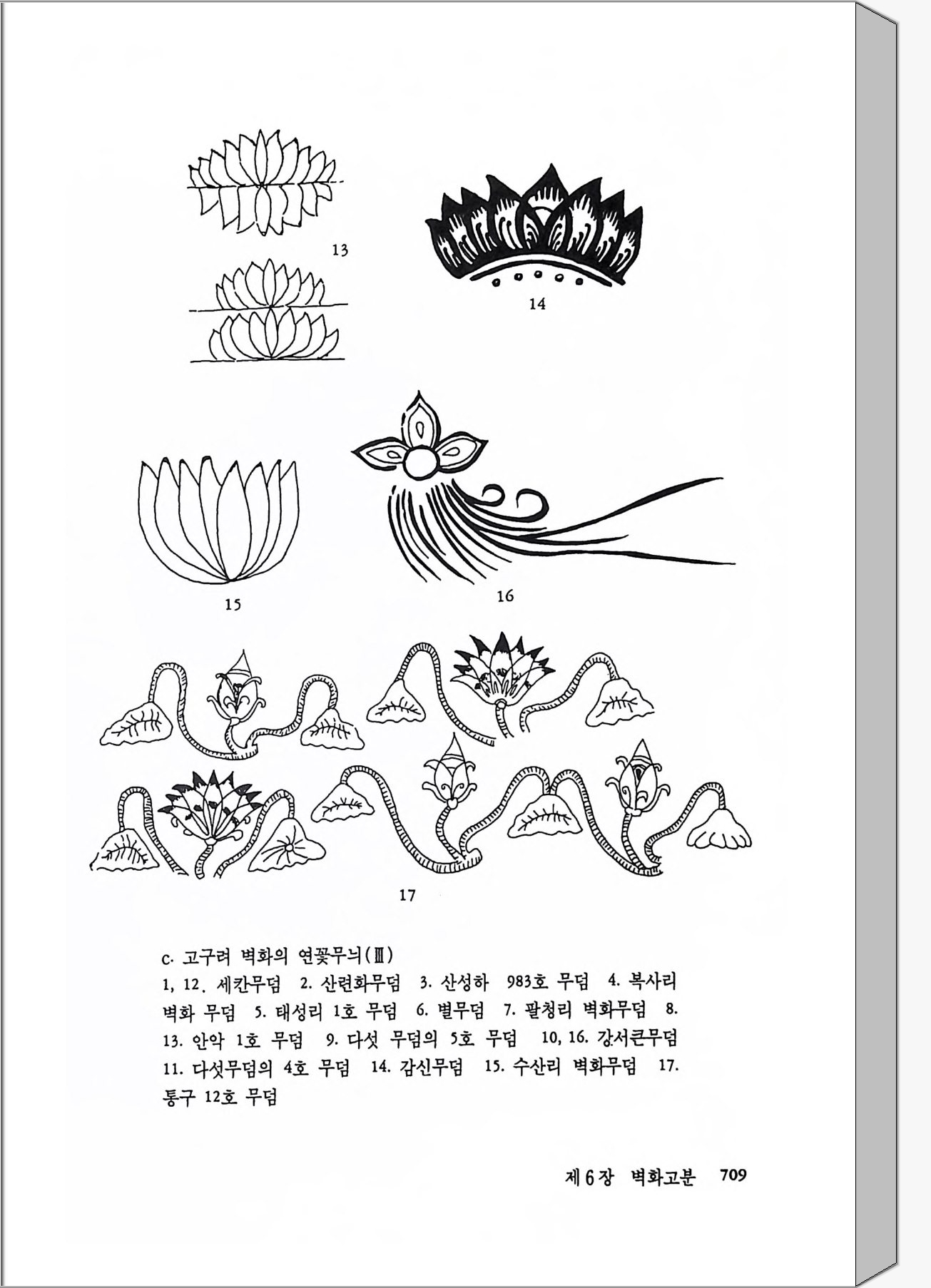 13

14

15

16

17

c. 고구려 벽화의 연꽃무늬(Ⅲ)
1, 12. 세칸무덤 2. 산련화무덤 3. 산성하 983호 무덤 4. 복사리 벽화 무덤 5. 태성리 1호 무덤 6. 별무덤 7. 팔청리 벽화무덤 8. 13. 안악 1호 무덤 9. 다섯 무덤의 5호 무덤 10, 16. 강서큰무덤 11. 다섯무덤의 4호 무덤 14. 감신무덤 15. 수산리 벽화무덤 17. 통구 12호 무덤

제 6 장 벽화고분 709